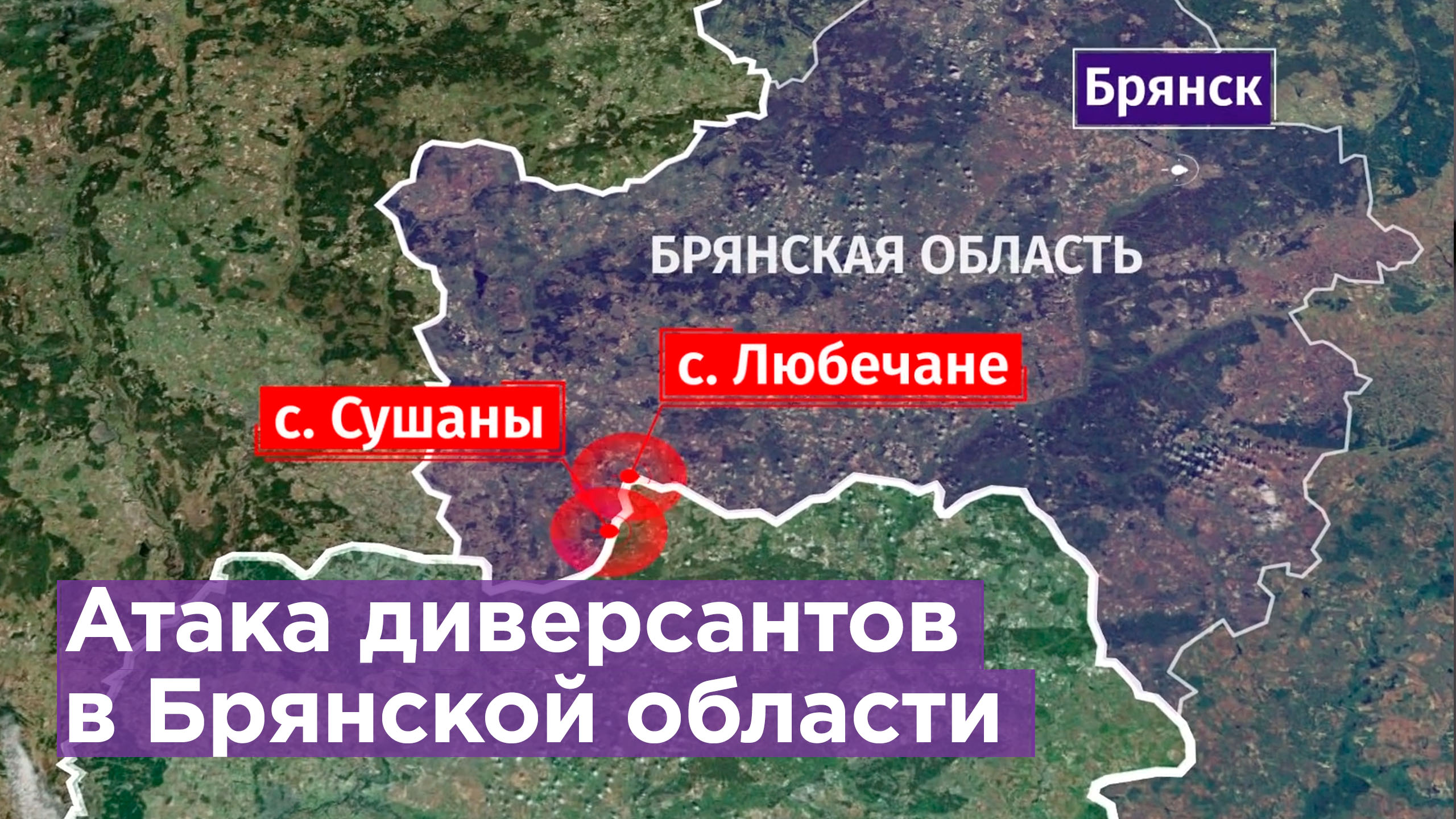 Брянск

БРЯНСКАЯ ОБЛАСТЬ

с. Любечане

с. Сушаны

Атака диверсантов в Брянской области